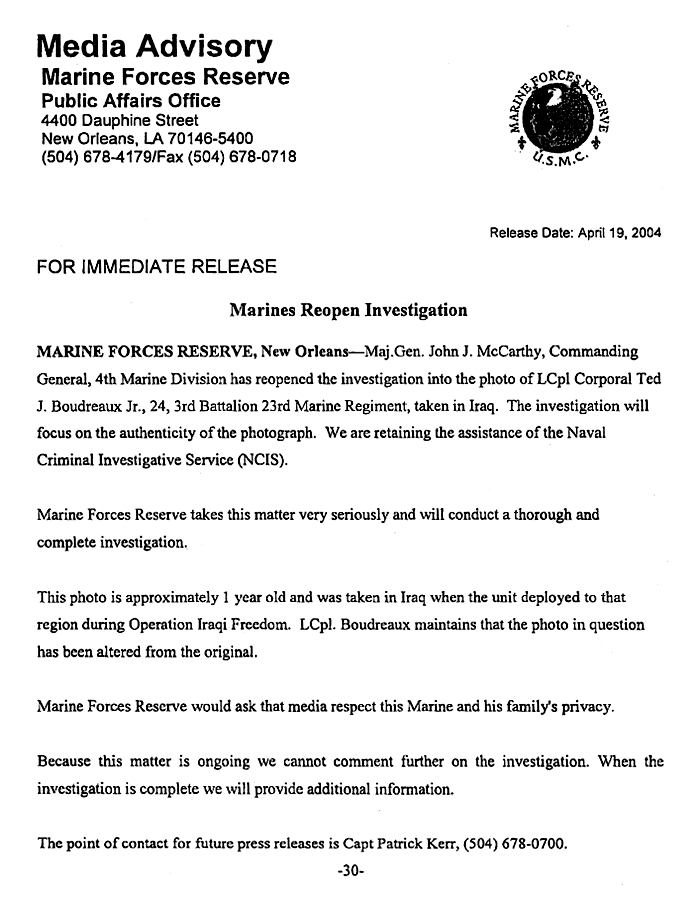 Media Advisory
Marine Forces Reserve
Public Affairs Office
4400 Dauphine Street
New Orleans, LA 70146-5400
(504) 678-4179/Fax (504) 678-0718

MARINE FORCES RESERVE
U.S.M.C.

Release Date: April 19, 2004

FOR IMMEDIATE RELEASE

Marines Reopen Investigation

MARINE FORCES RESERVE, New Orleans—Maj.Gen. John J. McCarthy, Commanding General, 4th Marine Division has reopened the investigation into the photo of LCpl Corporal Ted J. Boudreaux Jr., 24, 3rd Battalion 23rd Marine Regiment, taken in Iraq. The investigation will focus on the authenticity of the photograph. We are retaining the assistance of the Naval Criminal Investigative Service (NCIS).

Marine Forces Reserve takes this matter very seriously and will conduct a thorough and complete investigation.

This photo is approximately 1 year old and was taken in Iraq when the unit deployed to that region during Operation Iraqi Freedom. LCpl. Boudreaux maintains that the photo in question has been altered from the original.

Marine Forces Reserve would ask that media respect this Marine and his family's privacy.

Because this matter is ongoing we cannot comment further on the investigation. When the investigation is complete we will provide additional information.

The point of contact for future press releases is Capt Patrick Kerr, (504) 678-0700.

-30-